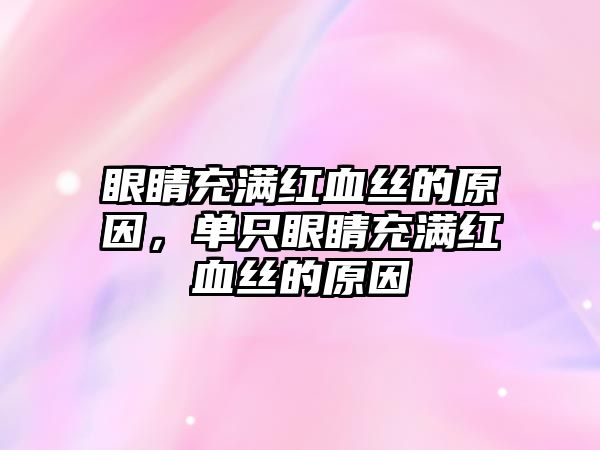 眼睛充满红血丝的原因，单只眼睛充满红血丝的原因